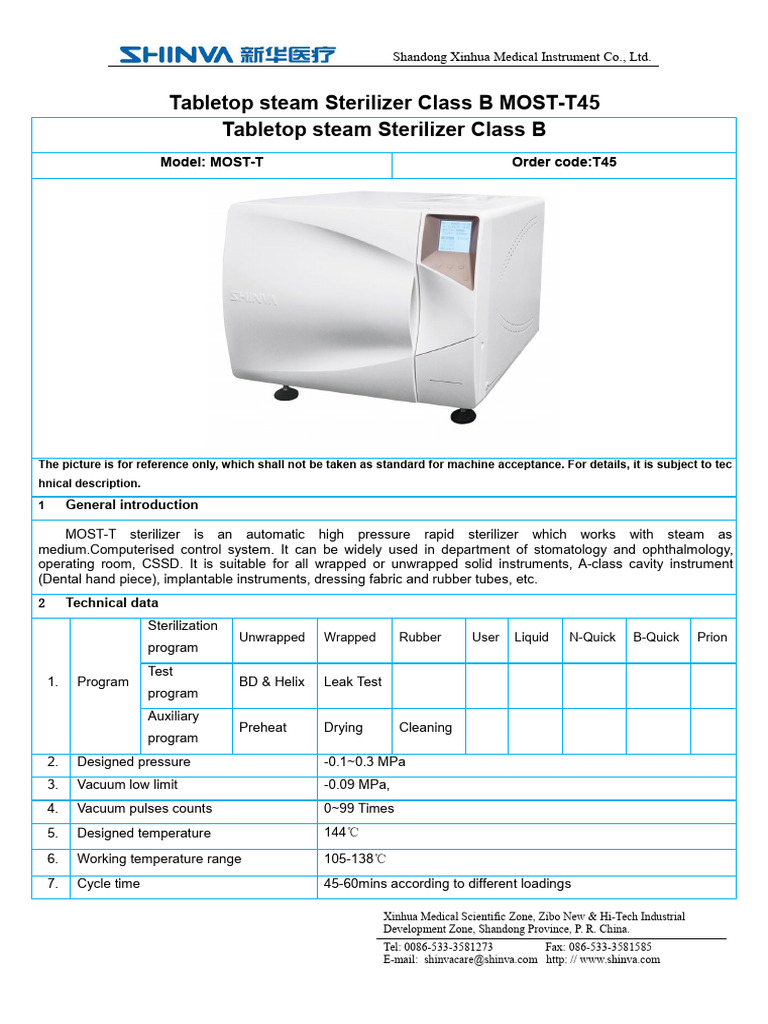 SHINVA 新华医疗 Shandong Xinhua Medical Instrument Co., Ltd.

Tabletop steam Sterilizer Class B MOST-T45

Tabletop steam Sterilizer Class B

Model: MOST-T Order code:T45

SHINVA

The picture is for reference only, which shall not be taken as standard for machine acceptance. For details, it is subject to technical description.

1 General introduction

MOST-T sterilizer is an automatic high pressure rapid sterilizer which works with steam as medium.Computerised control system. It can be widely used in department of stomatology and ophthalmology, operating room, CSSD. It is suitable for all wrapped or unwrapped solid instruments, A-class cavity instrument (Dental hand piece), implantable instruments, dressing fabric and rubber tubes, etc.

2 Technical data

| 1. | Program | Sterilization program | Unwrapped | Wrapped | Rubber | User | Liquid | N-Quick | B-Quick | Prion |
|---|---|---|---|---|---|---|---|---|---|---|
| | | Test program | BD & Helix | Leak Test | | | | | | |
| | | Auxiliary program | Preheat | Drying | Cleaning | | | | | |
| 2. | Designed pressure | | | -0.1~0.3 MPa | | | | | | |
| 3. | Vacuum low limit | | | -0.09 MPa, | | | | | | |
| 4. | Vacuum pulses counts | | | 0~99 Times | | | | | | |
| 5. | Designed temperature | | | 144℃ | | | | | | |
| 6. | Working temperature range | | | 105-138℃ | | | | | | |
| 7. | Cycle time | | | 45-60mins according to different loadings | | | | | | |

Xinhua Medical Scientific Zone, Zibo New & Hi-Tech Industrial Development Zone, Shandong Province, P. R. China.
Tel: 0086-533-3581273 Fax: 086-533-3581585
E-mail: shinvacare@shinva.com http: // www.shinva.com